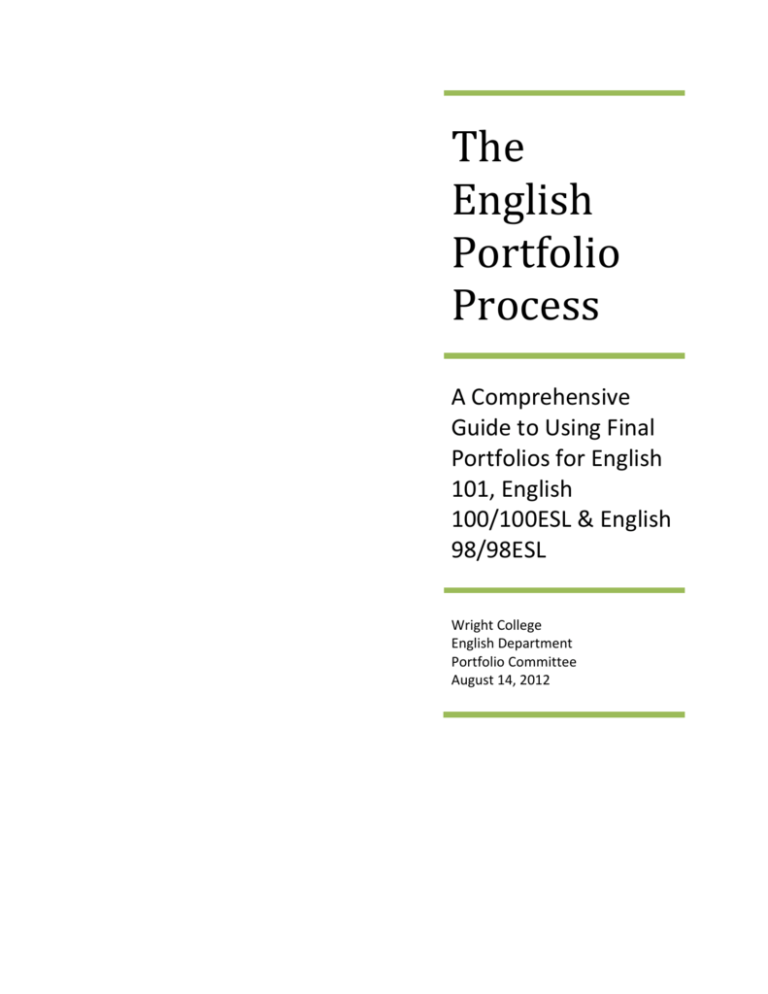 The English Portfolio Process

A Comprehensive Guide to Using Final Portfolios for English 101, English 100/100ESL & English 98/98ESL

Wright College
English Department
Portfolio Committee
August 14, 2012